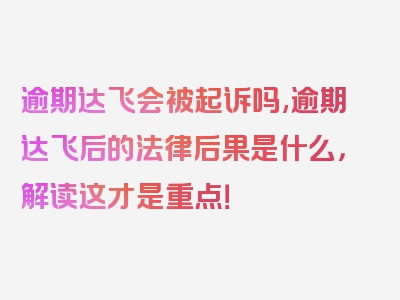 逾期达飞会被起诉吗,逾期达飞后的法律后果是什么,解读这才是重点!